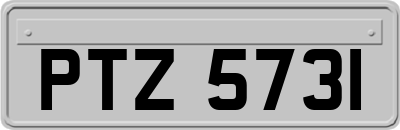 PTZ 5731